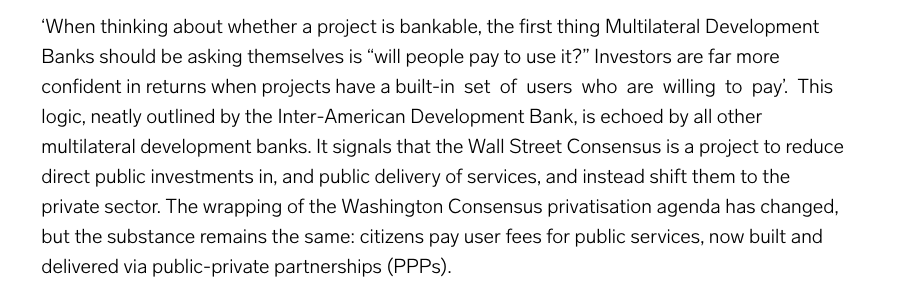 ‘When thinking about whether a project is bankable, the first thing Multilateral Development Banks should be asking themselves is “will people pay to use it?” Investors are far more confident in returns when projects have a built-in set of users who are willing to pay’. This logic, neatly outlined by the Inter-American Development Bank, is echoed by all other multilateral development banks. It signals that the Wall Street Consensus is a project to reduce direct public investments in, and public delivery of services, and instead shift them to the private sector. The wrapping of the Washington Consensus privatisation agenda has changed, but the substance remains the same: citizens pay user fees for public services, now built and delivered via public-private partnerships (PPPs).